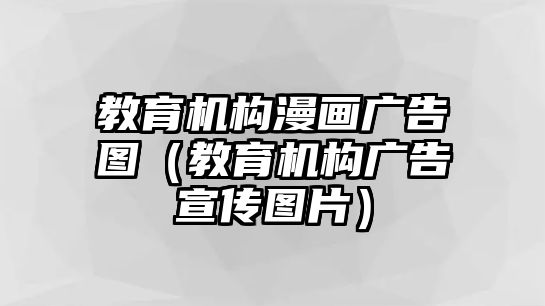 教育机构漫画广告图（教育机构广告宣传图片）